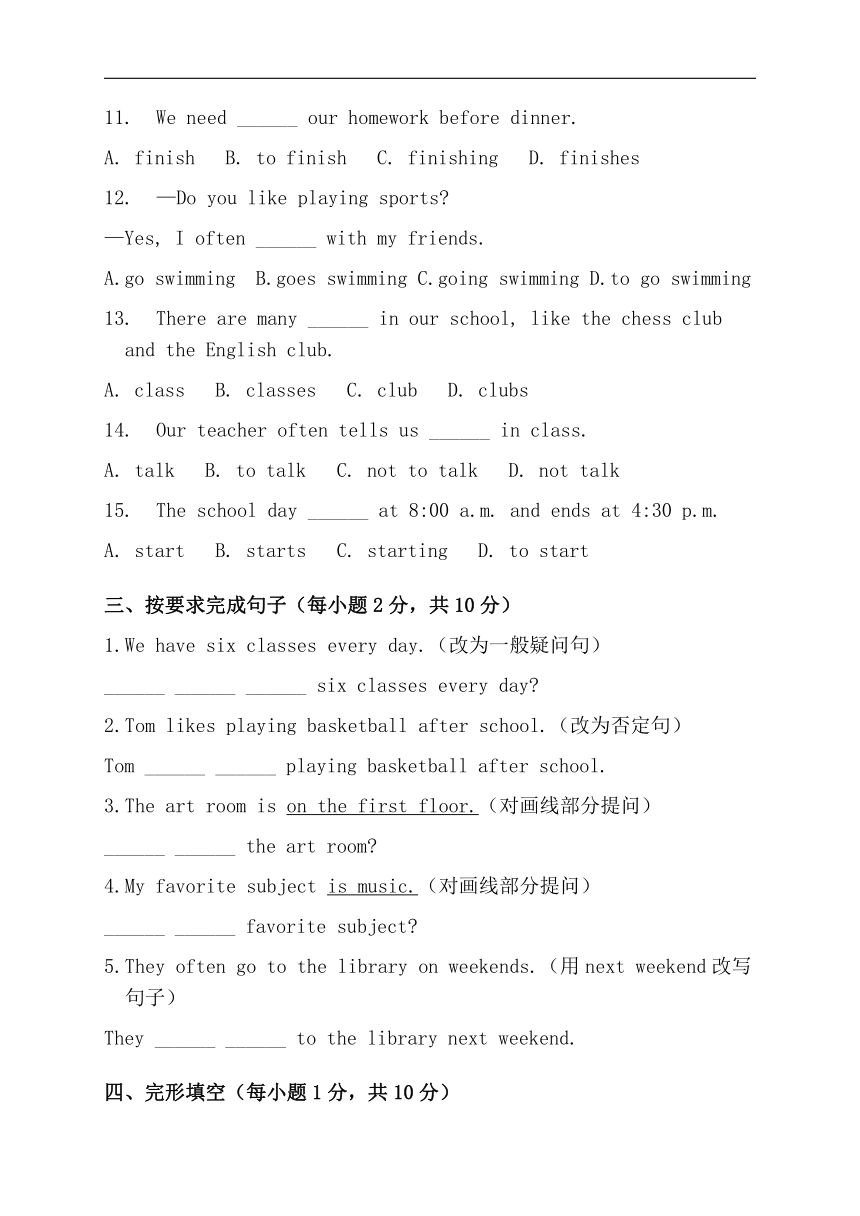 11. We need ______ our homework before dinner.

A. finish B. to finish C. finishing D. finishes

12. —Do you like playing sports?

—Yes, I often ______ with my friends.

A.go swimming B.goes swimming C.going swimming D.to go swimming

13. There are many ______ in our school, like the chess club and the English club.

A. class B. classes C. club D. clubs

14. Our teacher often tells us ______ in class.

A. talk B. to talk C. not to talk D. not talk

15. The school day ______ at 8:00 a.m. and ends at 4:30 p.m.

A. start B. starts C. starting D. to start

三、按要求完成句子（每小题 2 分，共 10 分）

1.We have six classes every day.（改为一般疑问句）

______ ______ ______ six classes every day?

2.Tom likes playing basketball after school.（改为否定句）

Tom ______ ______ playing basketball after school.

3.The art room is on the first floor.（对画线部分提问）

______ ______ the art room?

4.My favorite subject is music.（对画线部分提问）

______ ______ favorite subject?

5.They often go to the library on weekends.（用 next weekend 改写句子）

They ______ ______ to the library next weekend.

四、完形填空（每小题 1 分，共 10 分）